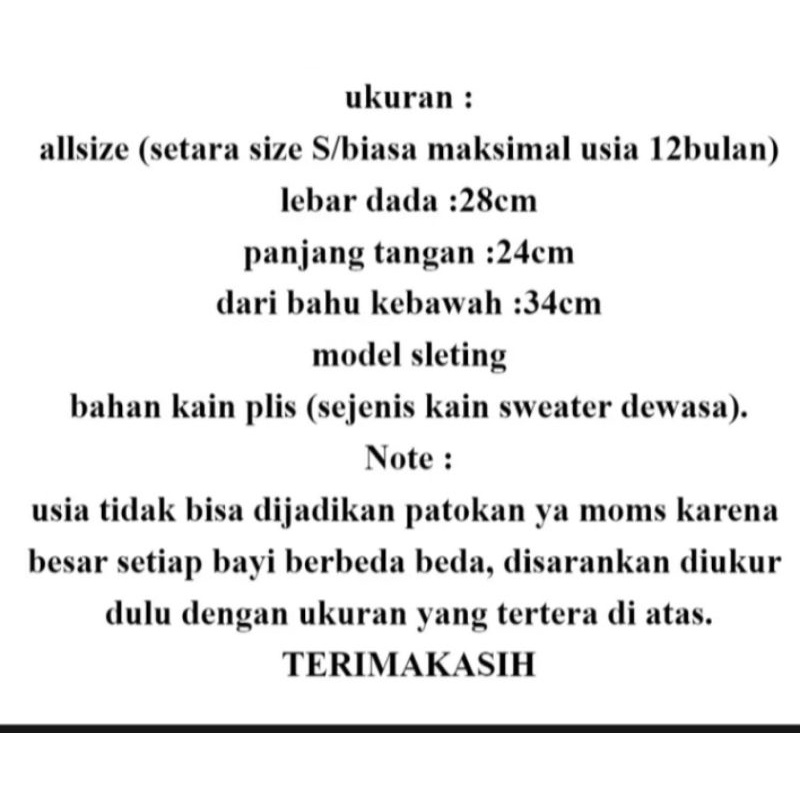 ukuran :
allsize (setara size S/biasa maksimal usia 12bulan)
lebar dada :28cm
panjang tangan :24cm
dari bahu kebawah :34cm
model sleting
bahan kain plis (sejenis kain sweater dewasa).
Note :
usia tidak bisa dijadikan patokan ya moms karena besar setiap bayi berbeda beda, disarankan diukur dulu dengan ukuran yang tertera di atas.
TERIMAKASIH